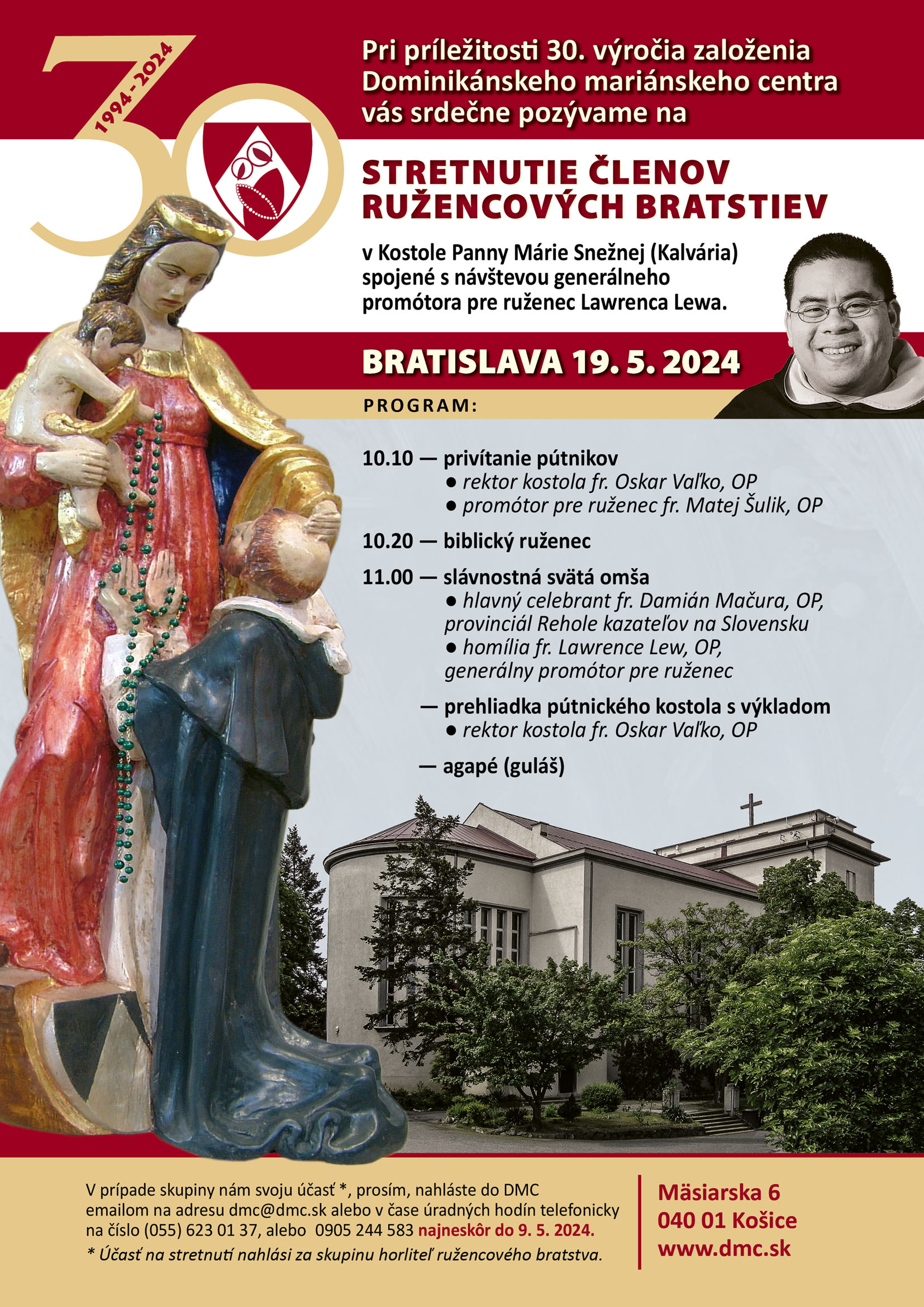 30
1994 - 2024

Pri príležitosti 30. výročia založenia Dominikánskeho mariánskeho centra vás srdečne pozývame na

STRETNUTIE ČLENOV RUŽENCOVÝCH BRATSTIEV

v Kostole Panny Márie Snežnej (Kalvária) spojené s návštevou generálneho promótora pre ruženec Lawrenca Lewa.

BRATISLAVA 19. 5. 2024

PROGRAM:

10.10 — privítanie pútnikov
• rektor kostola fr. Oskar Vaľko, OP
• promótor pre ruženec fr. Matej Šulik, OP

10.20 — biblický ruženec

11.00 — slávnostná svätá omša
• hlavný celebrant fr. Damián Mačura, OP, provinciál Rehole kazateľov na Slovensku
• homília fr. Lawrence Lew, OP, generálny promótor pre ruženec

— prehliadka pútnického kostola s výkladom
• rektor kostola fr. Oskar Vaľko, OP

— agapé (guláš)

V prípade skupiny nám svoju účasť *, prosím, nahláste do DMC emailom na adresu dmc@dmc.sk alebo v čase úradných hodín telefonicky na číslo (055) 623 01 37, alebo 0905 244 583 najneskôr do 9. 5. 2024.
* Účasť na stretnutí nahlási za skupinu horliteľ ružencového bratstva.

Mäsiarska 6
040 01 Košice
www.dmc.sk